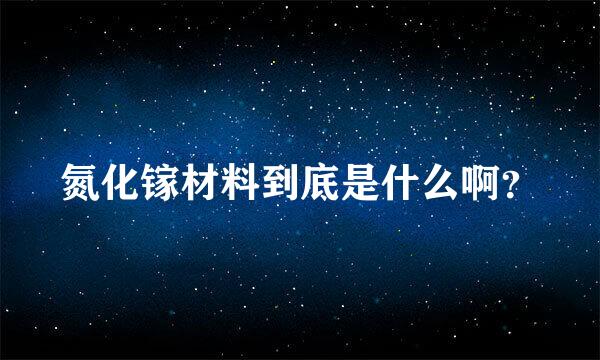 氮化镓材料到底是什么啊?